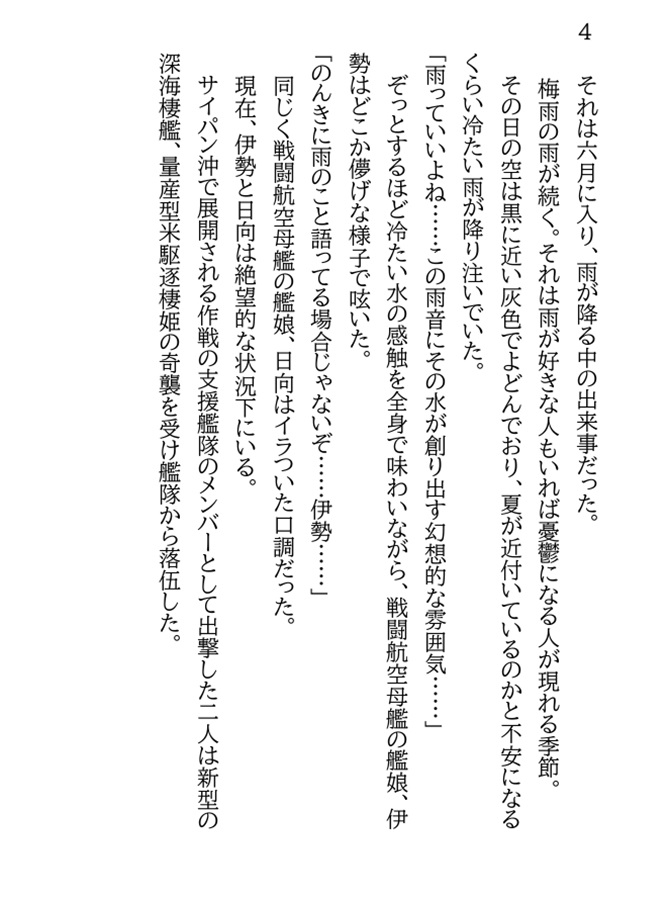 4

それは六月に入り、雨が降る中の出来事だった。

梅雨の雨が続く。それは雨が好きな人もいれば憂鬱になる人が現れる季節。

その日の空は黒に近い灰色でよどんでおり、夏が近付いているのかと不安になるくらい冷たい雨が降り注いでいた。

「雨っていいよね……この雨音にその水が創り出す幻想的な雰囲気……」

ぞっとするほど冷たい水の感触を全身で味わいながら、戦闘航空母艦の艦娘、伊勢はどこか儚げな様子で呟いた。

「のんきに雨のこと語ってる場合じゃないぞ……伊勢……」

同じく戦闘航空母艦の艦娘、日向はイラついた口調だった。

現在、伊勢と日向は絶望的な状況下にいる。

サイパン沖で展開される作戦の支援艦隊のメンバーとして出撃した二人は新型の深海棲艦、量産型米駆逐棲姫の奇襲を受け艦隊から落伍した。